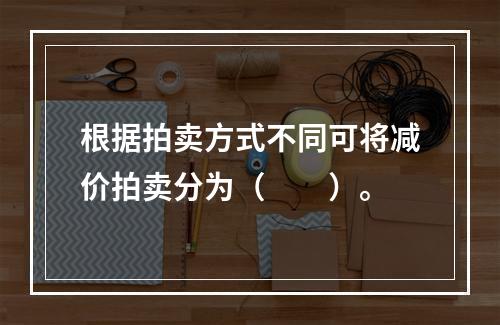 根据拍卖方式不同可将减价拍卖分为（　　）。